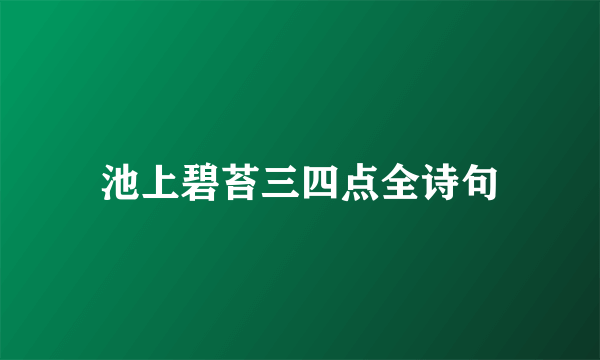 池上碧苔三四点全诗句